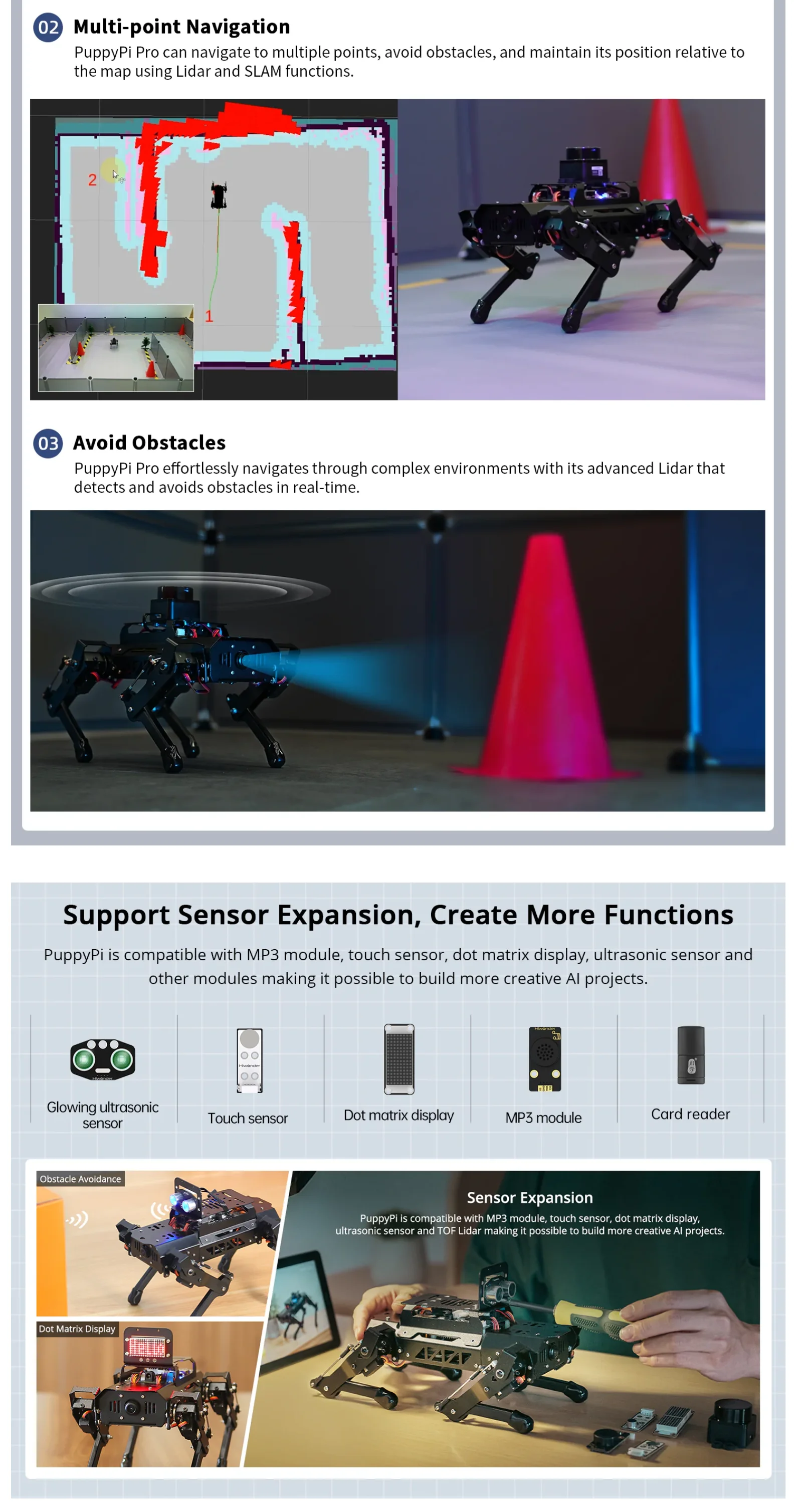 02 Multi-point Navigation
PuppyPi Pro can navigate to multiple points, avoid obstacles, and maintain its position relative to the map using Lidar and SLAM functions.

2

1

03 Avoid Obstacles
PuppyPi Pro effortlessly navigates through complex environments with its advanced Lidar that detects and avoids obstacles in real-time.

Support Sensor Expansion, Create More Functions
PuppyPi is compatible with MP3 module, touch sensor, dot matrix display, ultrasonic sensor and other modules making it possible to build more creative AI projects.

Glowing ultrasonic sensor

Touch sensor

Dot matrix display

MP3 module

Card reader

Obstacle Avoidance

Dot Matrix Display

Sensor Expansion
PuppyPi is compatible with MP3 module, touch sensor, dot matrix display, ultrasonic sensor and TOF Lidar making it possible to build more creative AI projects.